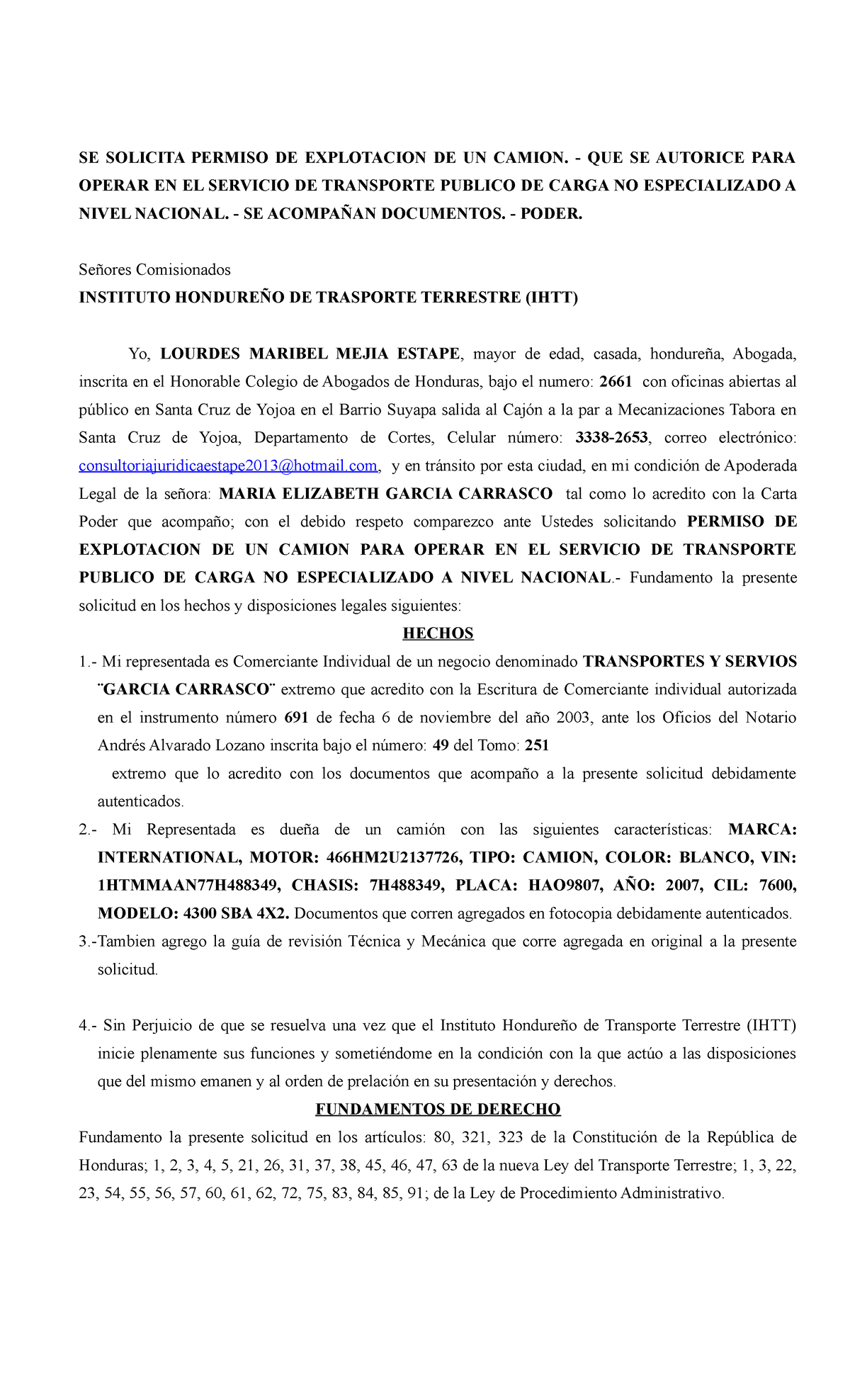 SE SOLICITA PERMISO DE EXPLOTACION DE UN CAMION. - QUE SE AUTORICE PARA OPERAR EN EL SERVICIO DE TRANSPORTE PUBLICO DE CARGA NO ESPECIALIZADO A NIVEL NACIONAL. - SE ACOMPAÑAN DOCUMENTOS. - PODER.

Señores Comisionados
INSTITUTO HONDUREÑO DE TRASPORTE TERRESTRE (IHTT)

Yo, LOURDES MARIBEL MEJIA ESTAPE, mayor de edad, casada, hondureña, Abogada, inscrita en el Honorable Colegio de Abogados de Honduras, bajo el numero: 2661 con oficinas abiertas al público en Santa Cruz de Yojoa en el Barrio Suyapa salida al Cajón a la par a Mecanizaciones Tabora en Santa Cruz de Yojoa, Departamento de Cortes, Celular número: 3338-2653, correo electrónico: consultoriajuridicaestape2013@hotmail.com, y en tránsito por esta ciudad, en mi condición de Apoderada Legal de la señora: MARIA ELIZABETH GARCIA CARRASCO tal como lo acredito con la Carta Poder que acompaño; con el debido respeto comparezco ante Ustedes solicitando PERMISO DE EXPLOTACION DE UN CAMION PARA OPERAR EN EL SERVICIO DE TRANSPORTE PUBLICO DE CARGA NO ESPECIALIZADO A NIVEL NACIONAL.- Fundamento la presente solicitud en los hechos y disposiciones legales siguientes:

HECHOS

1.- Mi representada es Comerciante Individual de un negocio denominado TRANSPORTES Y SERVIOS ¨GARCIA CARRASCO¨ extremo que acredito con la Escritura de Comerciante individual autorizada en el instrumento número 691 de fecha 6 de noviembre del año 2003, ante los Oficios del Notario Andrés Alvarado Lozano inscrita bajo el número: 49 del Tomo: 251
extremo que lo acredito con los documentos que acompaño a la presente solicitud debidamente autenticados.

2.- Mi Representada es dueña de un camión con las siguientes características: MARCA: INTERNATIONAL, MOTOR: 466HM2U2137726, TIPO: CAMION, COLOR: BLANCO, VIN: 1HTMMAAN77H488349, CHASIS: 7H488349, PLACA: HAO9807, AÑO: 2007, CIL: 7600, MODELO: 4300 SBA 4X2. Documentos que corren agregados en fotocopia debidamente autenticados.

3.-Tambien agrego la guía de revisión Técnica y Mecánica que corre agregada en original a la presente solicitud.

4.- Sin Perjuicio de que se resuelva una vez que el Instituto Hondureño de Transporte Terrestre (IHTT) inicie plenamente sus funciones y sometiéndome en la condición con la que actúo a las disposiciones que del mismo emanen y al orden de prelación en su presentación y derechos.

FUNDAMENTOS DE DERECHO

Fundamento la presente solicitud en los artículos: 80, 321, 323 de la Constitución de la República de Honduras; 1, 2, 3, 4, 5, 21, 26, 31, 37, 38, 45, 46, 47, 63 de la nueva Ley del Transporte Terrestre; 1, 3, 22, 23, 54, 55, 56, 57, 60, 61, 62, 72, 75, 83, 84, 85, 91; de la Ley de Procedimiento Administrativo.